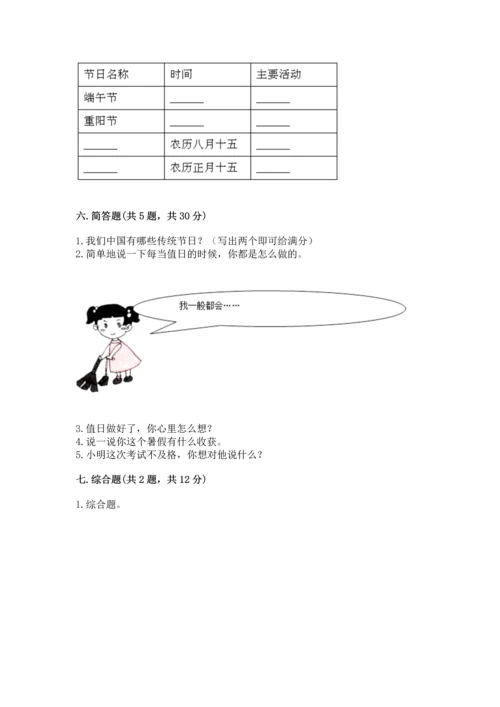 | 节日名称 | 时间 | 主要活动 |
|---|---|---|
| 端午节 | ______ | ______ |
| 重阳节 | ______ | ______ |
| ______ | 农历八月十五 | ______ |
| ______ | 农历正月十五 | ______ |

六. 简答题(共 5 题，共 30 分)

1. 我们中国有哪些传统节日？（写出两个即可给满分）
2. 简单地说一下每当值日的时候，你都是怎么做的。

我一般都会……

3. 值日做好了，你心里怎么想？
4. 说一说你这个暑假有什么收获。
5. 小明这次考试不及格，你想对他说什么？

七. 综合题(共 2 题，共 12 分)

1. 综合题。